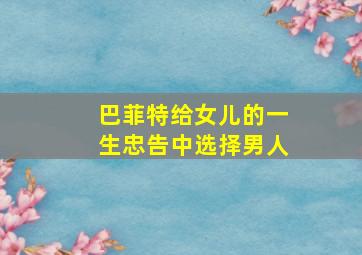 巴菲特给女儿的一生忠告中选择男人